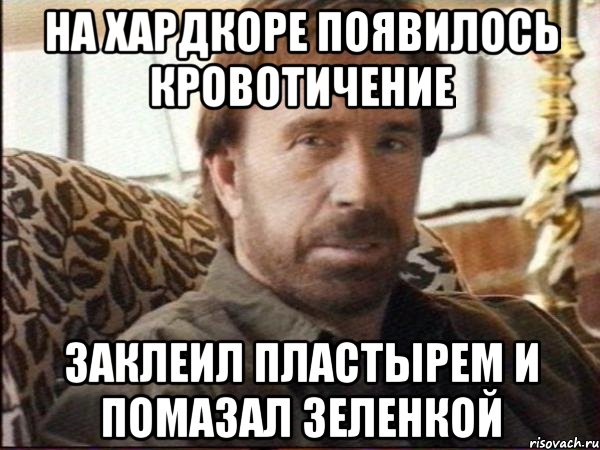 НА ХАРДКОРЕ ПОЯВИЛОСЬ КРОВОТИЧЕНИЕ

ЗАКЛЕИЛ ПЛАСТЫРЕМ И ПОМАЗАЛ ЗЕЛЕНКОЙ

risovach.ru